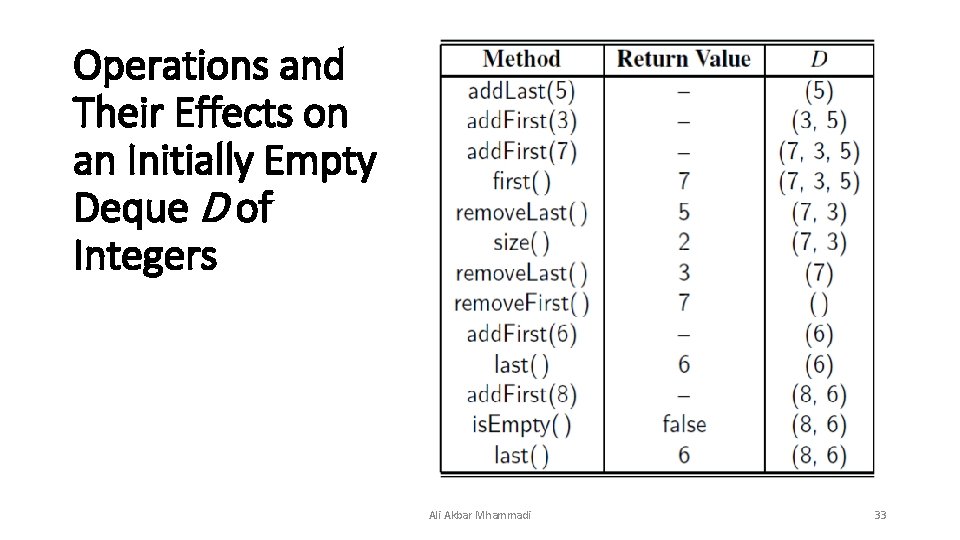 Operations and Their Effects on an Initially Empty Deque D of Integers

| Method | Return Value | D |
|---|---|---|
| addLast(5) | – | (5) |
| addFirst(3) | – | (3, 5) |
| addFirst(7) | – | (7, 3, 5) |
| first() | 7 | (7, 3, 5) |
| removeLast() | 5 | (7, 3) |
| size() | 2 | (7, 3) |
| removeLast() | 3 | (7) |
| removeFirst() | 7 | () |
| addFirst(6) | – | (6) |
| last() | 6 | (6) |
| addFirst(8) | – | (8, 6) |
| isEmpty() | false | (8, 6) |
| last() | 6 | (8, 6) |

Ali Akbar Mhammadi

33